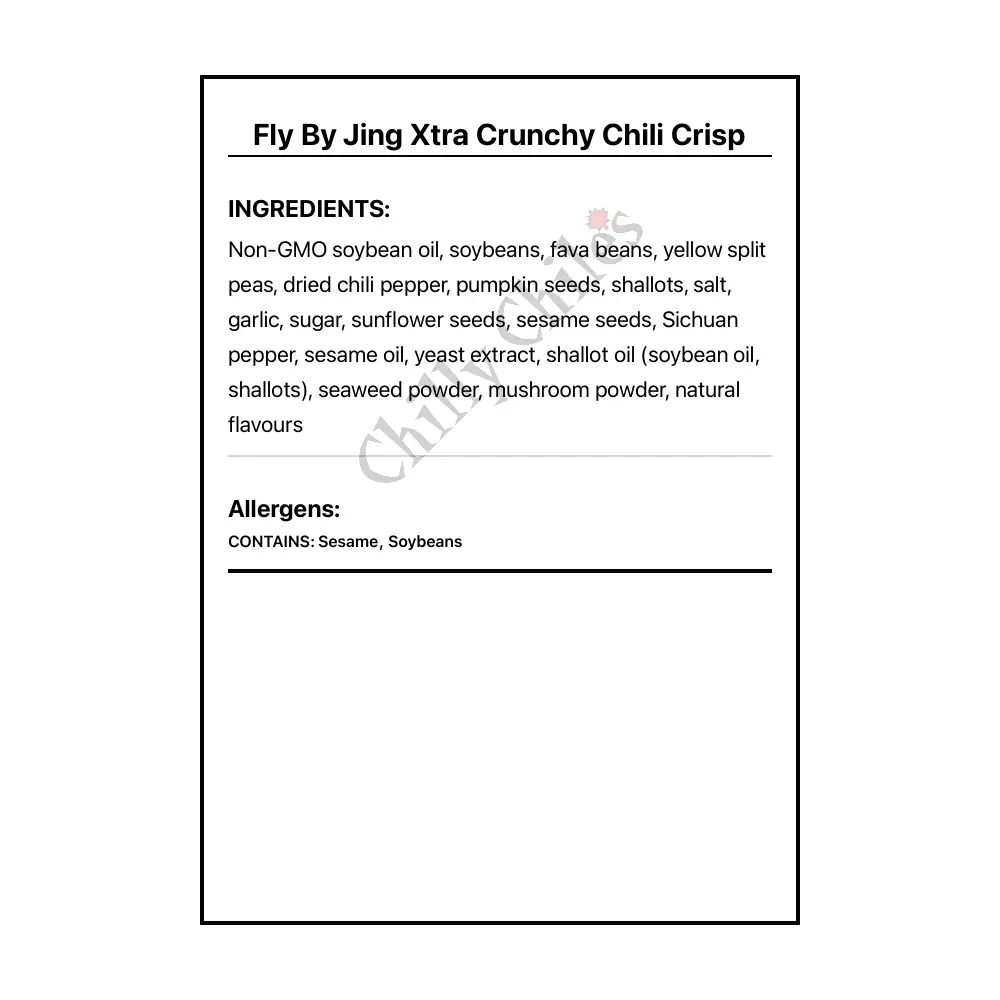 Fly By Jing Xtra Crunchy Chili Crisp

INGREDIENTS:

Non-GMO soybean oil, soybeans, fava beans, yellow split peas, dried chili pepper, pumpkin seeds, shallots, salt, garlic, sugar, sunflower seeds, sesame seeds, Sichuan pepper, sesame oil, yeast extract, shallot oil (soybean oil, shallots), seaweed powder, mushroom powder, natural flavours

Chilly Chiles

Allergens:

CONTAINS: Sesame, Soybeans